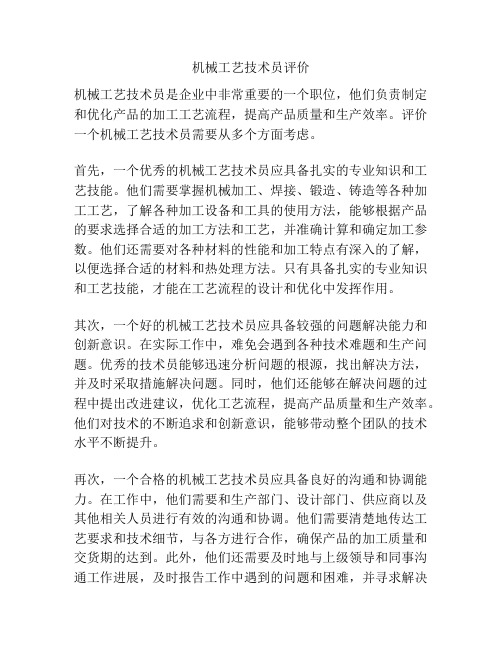 机械工艺技术员评价

机械工艺技术员是企业中非常重要的一个职位，他们负责制定和优化产品的加工工艺流程，提高产品质量和生产效率。评价一个机械工艺技术员需要从多个方面考虑。

首先，一个优秀的机械工艺技术员应具备扎实的专业知识和工艺技能。他们需要掌握机械加工、焊接、锻造、铸造等各种加工工艺，了解各种加工设备和工具的使用方法，能够根据产品的要求选择合适的加工方法和工艺，并准确计算和确定加工参数。他们还需要对各种材料的性能和加工特点有深入的了解，以便选择合适的材料和热处理方法。只有具备扎实的专业知识和工艺技能，才能在工艺流程的设计和优化中发挥作用。

其次，一个好的机械工艺技术员应具备较强的问题解决能力和创新意识。在实际工作中，难免会遇到各种技术难题和生产问题。优秀的技术员能够迅速分析问题的根源，找出解决方法，并及时采取措施解决问题。同时，他们还能够在解决问题的过程中提出改进建议，优化工艺流程，提高产品质量和生产效率。他们对技术的不断追求和创新意识，能够带动整个团队的技术水平不断提升。

再次，一个合格的机械工艺技术员应具备良好的沟通和协调能力。在工作中，他们需要和生产部门、设计部门、供应商以及其他相关人员进行有效的沟通和协调。他们需要清楚地传达工艺要求和技术细节，与各方进行合作，确保产品的加工质量和交货期的达到。此外，他们还需要及时地与上级领导和同事沟通工作进展，及时报告工作中遇到的问题和困难，并寻求解决